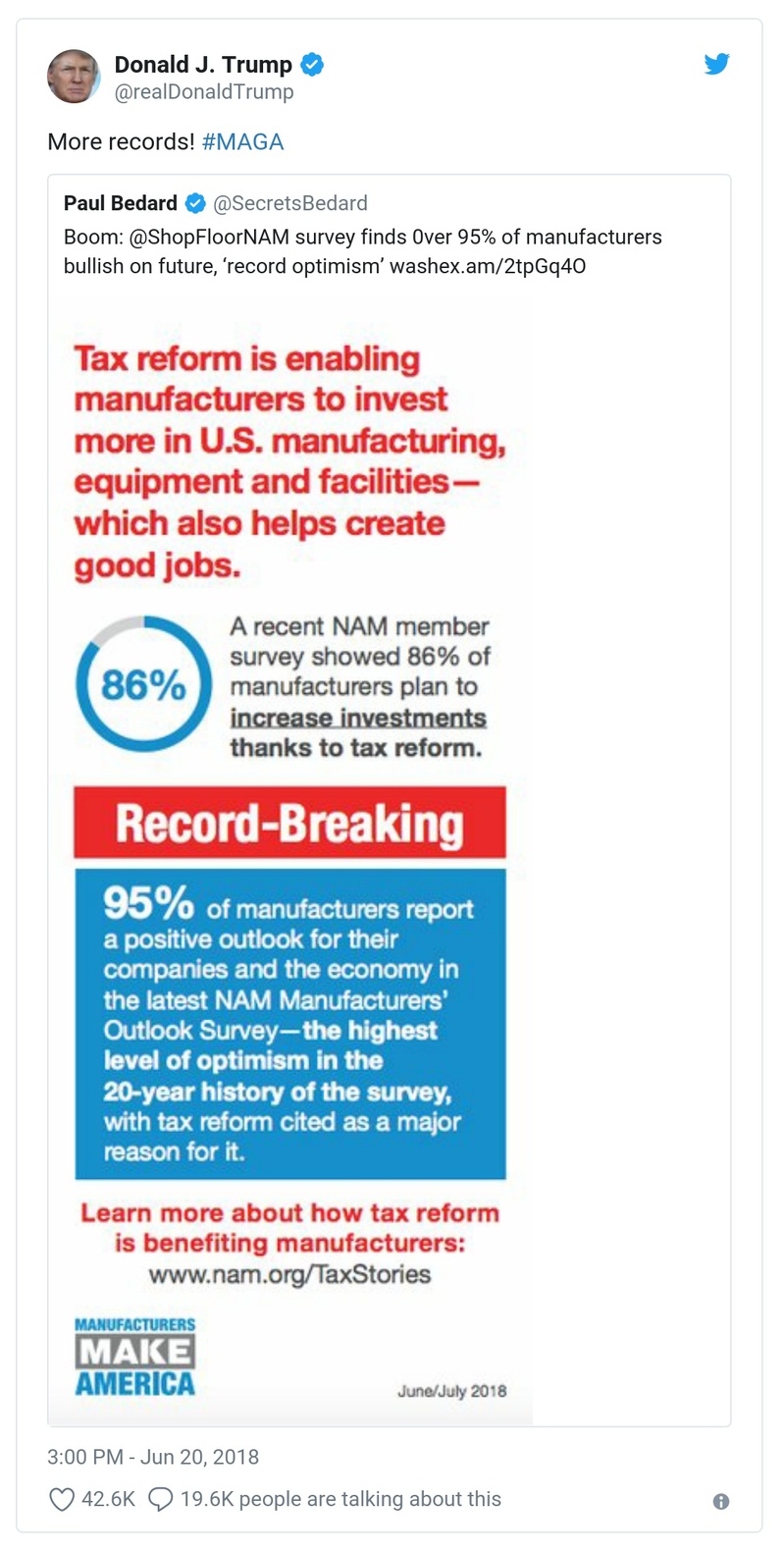 Donald J. Trump
@realDonaldTrump

More records! #MAGA

Paul Bedard @SecretsBedard
Boom: @ShopFloorNAM survey finds 0ver 95% of manufacturers bullish on future, 'record optimism' washex.am/2tpGq4O

Tax reform is enabling manufacturers to invest more in U.S. manufacturing, equipment and facilities— which also helps create good jobs.

86%

A recent NAM member survey showed 86% of manufacturers plan to increase investments thanks to tax reform.

Record-Breaking

95% of manufacturers report a positive outlook for their companies and the economy in the latest NAM Manufacturers' Outlook Survey—the highest level of optimism in the 20-year history of the survey, with tax reform cited as a major reason for it.

Learn more about how tax reform is benefiting manufacturers:
www.nam.org/TaxStories

MANUFACTURERS
MAKE
AMERICA

June/July 2018

3:00 PM - Jun 20, 2018

42.6K 19.6K people are talking about this